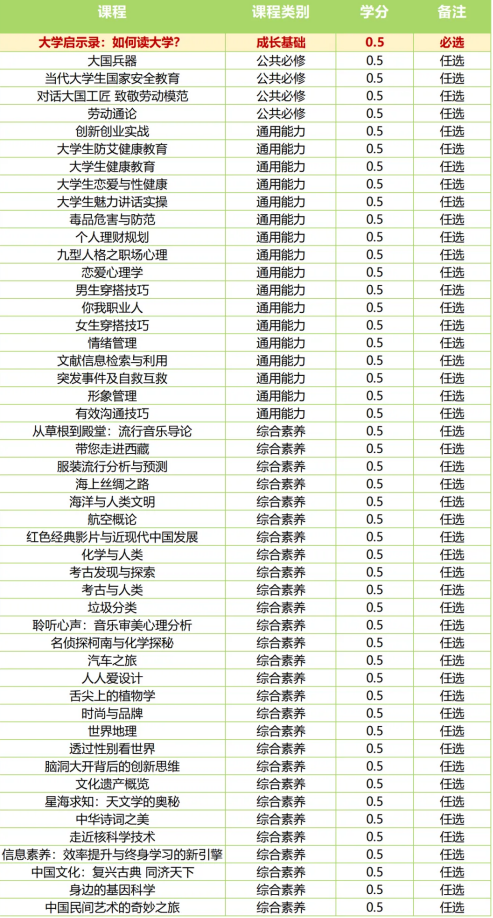 | 课程 | 课程类别 | 学分 | 备注 |
|---|---|---|---|
| 大学启示录：如何读大学？ | 成长基础 | 0.5 | 必选 |
| 大国兵器 | 公共必修 | 0.5 | 任选 |
| 当代大学生国家安全教育 | 公共必修 | 0.5 | 任选 |
| 对话大国工匠 致敬劳动模范 | 公共必修 | 0.5 | 任选 |
| 劳动通论 | 公共必修 | 0.5 | 任选 |
| 创新创业实战 | 通用能力 | 0.5 | 任选 |
| 大学生防艾健康教育 | 通用能力 | 0.5 | 任选 |
| 大学生健康教育 | 通用能力 | 0.5 | 任选 |
| 大学生恋爱与性健康 | 通用能力 | 0.5 | 任选 |
| 大学生魅力讲话实操 | 通用能力 | 0.5 | 任选 |
| 毒品危害与防范 | 通用能力 | 0.5 | 任选 |
| 个人理财规划 | 通用能力 | 0.5 | 任选 |
| 九型人格之职场心理 | 通用能力 | 0.5 | 任选 |
| 恋爱心理学 | 通用能力 | 0.5 | 任选 |
| 男生穿搭技巧 | 通用能力 | 0.5 | 任选 |
| 你我职业人 | 通用能力 | 0.5 | 任选 |
| 女生穿搭技巧 | 通用能力 | 0.5 | 任选 |
| 情绪管理 | 通用能力 | 0.5 | 任选 |
| 文献信息检索与利用 | 通用能力 | 0.5 | 任选 |
| 突发事件及自救互救 | 通用能力 | 0.5 | 任选 |
| 形象管理 | 通用能力 | 0.5 | 任选 |
| 有效沟通技巧 | 通用能力 | 0.5 | 任选 |
| 从草根到殿堂：流行音乐导论 | 综合素养 | 0.5 | 任选 |
| 带您走进西藏 | 综合素养 | 0.5 | 任选 |
| 服装流行分析与预测 | 综合素养 | 0.5 | 任选 |
| 海上丝绸之路 | 综合素养 | 0.5 | 任选 |
| 海洋与人类文明 | 综合素养 | 0.5 | 任选 |
| 航空概论 | 综合素养 | 0.5 | 任选 |
| 红色经典影片与近现代中国发展 | 综合素养 | 0.5 | 任选 |
| 化学与人类 | 综合素养 | 0.5 | 任选 |
| 考古发现与探索 | 综合素养 | 0.5 | 任选 |
| 考古与人类 | 综合素养 | 0.5 | 任选 |
| 垃圾分类 | 综合素养 | 0.5 | 任选 |
| 聆听心声：音乐审美心理分析 | 综合素养 | 0.5 | 任选 |
| 名侦探柯南与化学探秘 | 综合素养 | 0.5 | 任选 |
| 汽车之旅 | 综合素养 | 0.5 | 任选 |
| 人人爱设计 | 综合素养 | 0.5 | 任选 |
| 舌尖上的植物学 | 综合素养 | 0.5 | 任选 |
| 时尚与品牌 | 综合素养 | 0.5 | 任选 |
| 世界地理 | 综合素养 | 0.5 | 任选 |
| 透过性别看世界 | 综合素养 | 0.5 | 任选 |
| 脑洞大开背后的创新思维 | 综合素养 | 0.5 | 任选 |
| 文化遗产概览 | 综合素养 | 0.5 | 任选 |
| 星海求知：天文学的奥秘 | 综合素养 | 0.5 | 任选 |
| 中华诗词之美 | 综合素养 | 0.5 | 任选 |
| 走近核科学技术 | 综合素养 | 0.5 | 任选 |
| 信息素养：效率提升与终身学习的新引擎 | 综合素养 | 0.5 | 任选 |
| 中国文化：复兴古典 同济天下 | 综合素养 | 0.5 | 任选 |
| 身边的基因科学 | 综合素养 | 0.5 | 任选 |
| 中国民间艺术的奇妙之旅 | 综合素养 | 0.5 | 任选 |